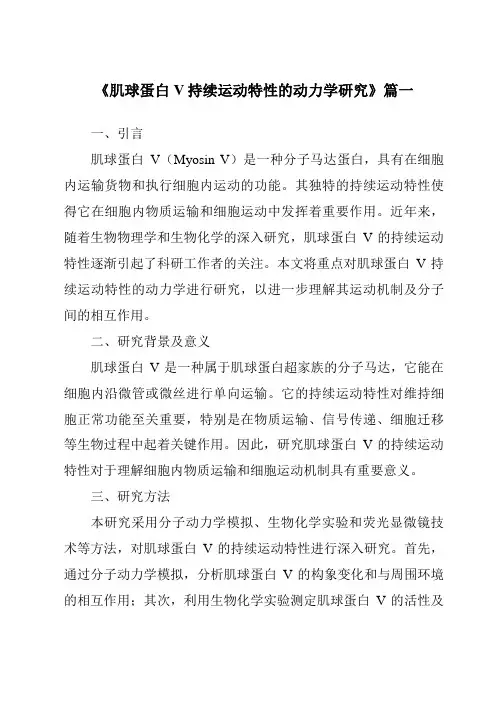 《肌球蛋白 V 持续运动特性的动力学研究》篇一

一、引言

肌球蛋白 V（Myosin V）是一种分子马达蛋白，具有在细胞内运输货物和执行细胞内运动的功能。其独特的持续运动特性使得它在细胞内物质运输和细胞运动中发挥着重要作用。近年来，随着生物物理学和生物化学的深入研究，肌球蛋白 V 的持续运动特性逐渐引起了科研工作者的关注。本文将重点对肌球蛋白 V 持续运动特性的动力学进行研究，以进一步理解其运动机制及分子间的相互作用。

二、研究背景及意义

肌球蛋白 V 是一种属于肌球蛋白超家族的分子马达，它能在细胞内沿微管或微丝进行单向运输。它的持续运动特性对维持细胞正常功能至关重要，特别是在物质运输、信号传递、细胞迁移等生物过程中起着关键作用。因此，研究肌球蛋白 V 的持续运动特性对于理解细胞内物质运输和细胞运动机制具有重要意义。

三、研究方法

本研究采用分子动力学模拟、生物化学实验和荧光显微镜技术等方法，对肌球蛋白 V 的持续运动特性进行深入研究。首先，通过分子动力学模拟，分析肌球蛋白 V 的构象变化和与周围环境的相互作用；其次，利用生物化学实验测定肌球蛋白 V 的活性及